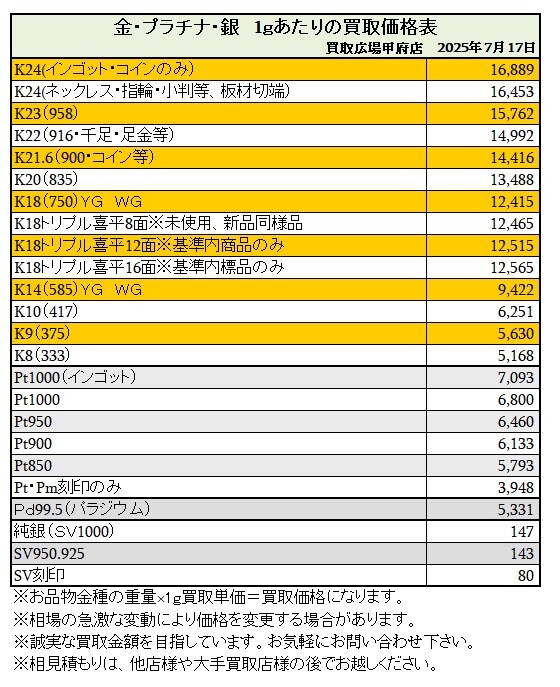 金・プラチナ・銀　1gあたりの買取価格表

買取広場甲府店　2025年7月17日

| | |
|---|---|
| K24(インゴット・コインのみ) | 16,889 |
| K24(ネックレス・指輪・小判等、板材切端) | 16,453 |
| K23(958) | 15,762 |
| K22(916・千足・足金等) | 14,992 |
| K21.6(900・コイン等) | 14,416 |
| K20(835) | 13,488 |
| K18(750)YG　WG | 12,415 |
| K18トリプル喜平8面※未使用、新品同様品 | 12,465 |
| K18トリプル喜平12面※基準内商品のみ | 12,515 |
| K18トリプル喜平16面※基準内標品のみ | 12,565 |
| K14(585)YG　WG | 9,422 |
| K10(417) | 6,251 |
| K9(375) | 5,630 |
| K8(333) | 5,168 |
| Pt1000(インゴット) | 7,093 |
| Pt1000 | 6,800 |
| Pt950 | 6,460 |
| Pt900 | 6,133 |
| Pt850 | 5,793 |
| Pt・Pm刻印のみ | 3,948 |
| Pd99.5(パラジウム) | 5,331 |
| 純銀(SV1000) | 147 |
| SV950.925 | 143 |
| SV刻印 | 80 |

※お品物金種の重量×1g買取単価＝買取価格になります。
※相場の急激な変動により価格を変更する場合があります。
※誠実な買取金額を目指しています。お気軽にお問い合わせ下さい。
※相見積もりは、他店様や大手買取店様の後でお越しください。